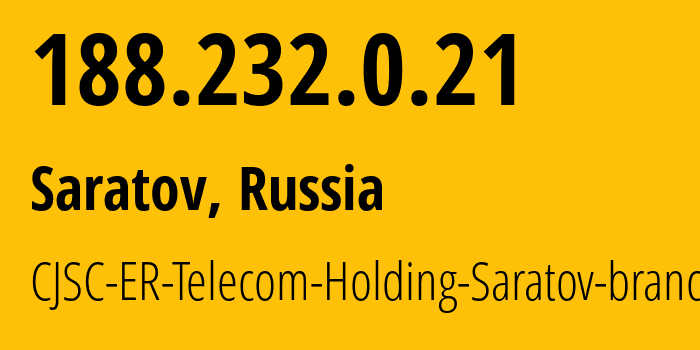 188.232.0.21

Saratov, Russia

CJSC-ER-Telecom-Holding-Saratov-branc